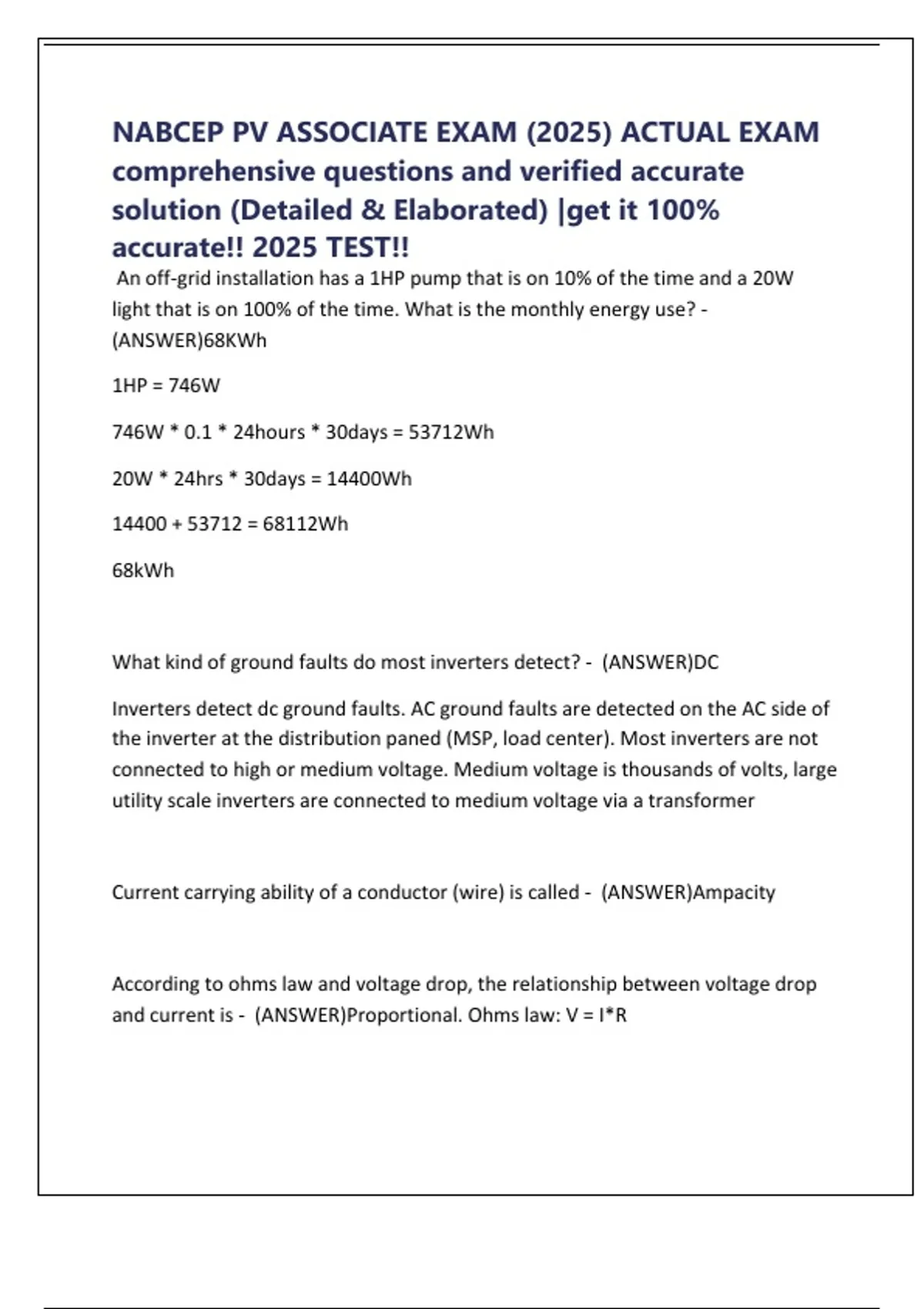 NABCEP PV ASSOCIATE EXAM (2025) ACTUAL EXAM comprehensive questions and verified accurate solution (Detailed & Elaborated) |get it 100% accurate!! 2025 TEST!!

An off-grid installation has a 1HP pump that is on 10% of the time and a 20W light that is on 100% of the time. What is the monthly energy use? - (ANSWER)68KWh

1HP = 746W

746W * 0.1 * 24hours * 30days = 53712Wh

20W * 24hrs * 30days = 14400Wh

14400 + 53712 = 68112Wh

68kWh

What kind of ground faults do most inverters detect? - (ANSWER)DC

Inverters detect dc ground faults. AC ground faults are detected on the AC side of the inverter at the distribution paned (MSP, load center). Most inverters are not connected to high or medium voltage. Medium voltage is thousands of volts, large utility scale inverters are connected to medium voltage via a transformer

Current carrying ability of a conductor (wire) is called - (ANSWER)Ampacity

According to ohms law and voltage drop, the relationship between voltage drop and current is - (ANSWER)Proportional. Ohms law: V = I*R